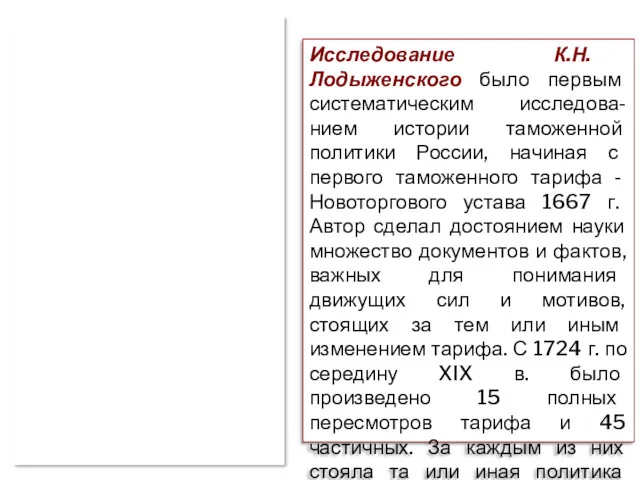 Исследование К.Н. Лодыженского было первым систематическим исследованием истории таможенной политики России, начиная с первого таможенного тарифа - Новоторгового устава 1667 г. Автор сделал достоянием науки множество документов и фактов, важных для понимания движущих сил и мотивов, стоящих за тем или иным изменением тарифа. С 1724 г. по середину XIX в. было произведено 15 полных пересмотров тарифа и 45 частичных. За каждым из них стояла та или иная политика